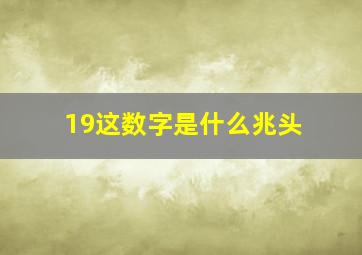 19这数字是什么兆头